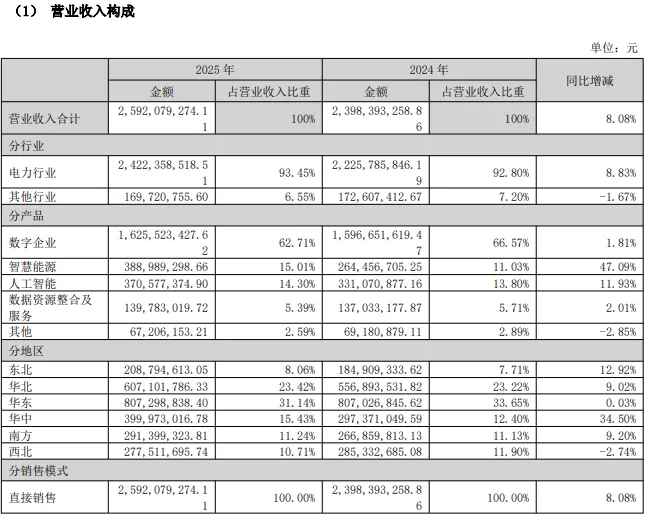 （1） 营业收入构成

单位：元

|  | 2025年 |  | 2024年 |  | 同比增减 |
|---|---|---|---|---|---|
|  | 金额 | 占营业收入比重 | 金额 | 占营业收入比重 |  |
| 营业收入合计 | 2,592,079,274.11 | 100% | 2,398,393,258.86 | 100% | 8.08% |
| 分行业 |  |  |  |  |  |
| 电力行业 | 2,422,358,518.51 | 93.45% | 2,225,785,846.19 | 92.80% | 8.83% |
| 其他行业 | 169,720,755.60 | 6.55% | 172,607,412.67 | 7.20% | -1.67% |
| 分产品 |  |  |  |  |  |
| 数字企业 | 1,625,523,427.62 | 62.71% | 1,596,651,619.47 | 66.57% | 1.81% |
| 智慧能源 | 388,989,298.66 | 15.01% | 264,456,705.25 | 11.03% | 47.09% |
| 人工智能 | 370,577,374.90 | 14.30% | 331,070,877.16 | 13.80% | 11.93% |
| 数据资源整合及服务 | 139,783,019.72 | 5.39% | 137,033,177.87 | 5.71% | 2.01% |
| 其他 | 67,206,153.21 | 2.59% | 69,180,879.11 | 2.89% | -2.85% |
| 分地区 |  |  |  |  |  |
| 东北 | 208,794,613.05 | 8.06% | 184,909,333.62 | 7.71% | 12.92% |
| 华北 | 607,101,786.33 | 23.42% | 556,893,531.82 | 23.22% | 9.02% |
| 华东 | 807,298,838.40 | 31.14% | 807,026,845.62 | 33.65% | 0.03% |
| 华中 | 399,973,016.78 | 15.43% | 297,371,049.59 | 12.40% | 34.50% |
| 南方 | 291,399,323.81 | 11.24% | 266,859,813.13 | 11.13% | 9.20% |
| 西北 | 277,511,695.74 | 10.71% | 285,332,685.08 | 11.90% | -2.74% |
| 分销售模式 |  |  |  |  |  |
| 直接销售 | 2,592,079,274.11 | 100.00% | 2,398,393,258.86 | 100.00% | 8.08% |